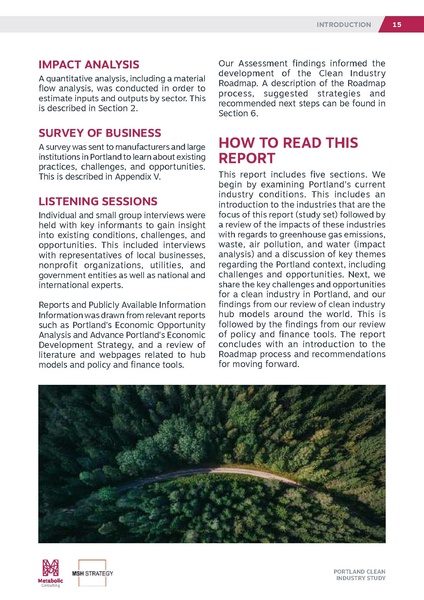 INTRODUCTION 15

IMPACT ANALYSIS

A quantitative analysis, including a material flow analysis, was conducted in order to estimate inputs and outputs by sector. This is described in Section 2.

SURVEY OF BUSINESS

A survey was sent to manufacturers and large institutions in Portland to learn about existing practices, challenges, and opportunities. This is described in Appendix V.

LISTENING SESSIONS

Individual and small group interviews were held with key informants to gain insight into existing conditions, challenges, and opportunities. This included interviews with representatives of local businesses, nonprofit organizations, utilities, and government entities as well as national and international experts.

Reports and Publicly Available Information Information was drawn from relevant reports such as Portland's Economic Opportunity Analysis and Advance Portland's Economic Development Strategy, and a review of literature and webpages related to hub models and policy and finance tools.

Our Assessment findings informed the development of the Clean Industry Roadmap. A description of the Roadmap process, suggested strategies and recommended next steps can be found in Section 6.

HOW TO READ THIS REPORT

This report includes five sections. We begin by examining Portland's current industry conditions. This includes an introduction to the industries that are the focus of this report (study set) followed by a review of the impacts of these industries with regards to greenhouse gas emissions, waste, air pollution, and water (impact analysis) and a discussion of key themes regarding the Portland context, including challenges and opportunities. Next, we share the key challenges and opportunities for a clean industry in Portland, and our findings from our review of clean industry hub models around the world. This is followed by the findings from our review of policy and finance tools. The report concludes with an introduction to the Roadmap process and recommendations for moving forward.

Metabolic Consulting

MSH STRATEGY

PORTLAND CLEAN INDUSTRY STUDY